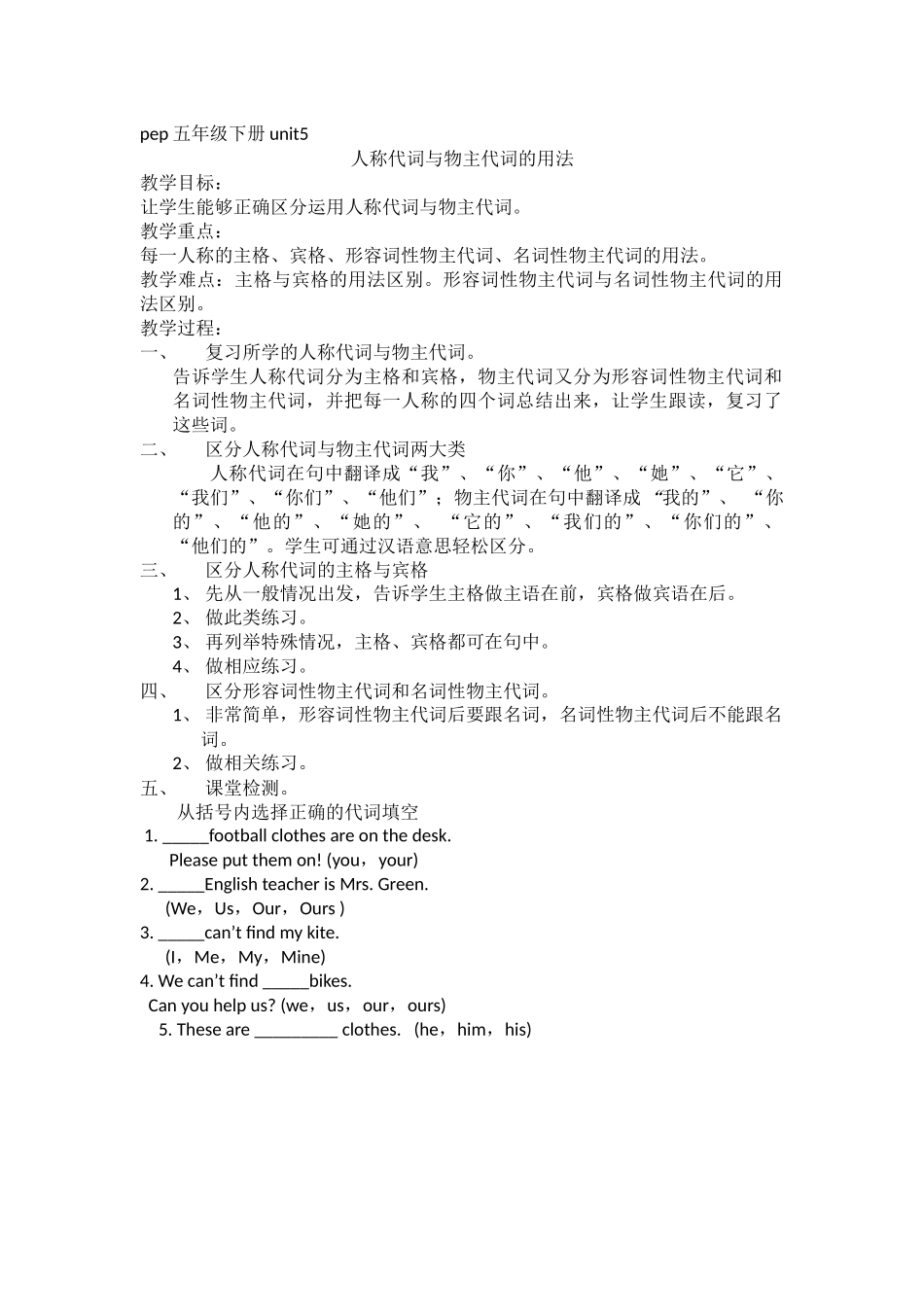 pep 五年级下册 unit5

人称代词与物主代词的用法

教学目标：

让学生能够正确区分运用人称代词与物主代词。

教学重点：

每一人称的主格、宾格、形容词性物主代词、名词性物主代词的用法。

教学难点：主格与宾格的用法区别。形容词性物主代词与名词性物主代词的用法区别。

教学过程：

一、　复习所学的人称代词与物主代词。

告诉学生人称代词分为主格和宾格，物主代词又分为形容词性物主代词和名词性物主代词，并把每一人称的四个词总结出来，让学生跟读，复习了这些词。

二、　区分人称代词与物主代词两大类

人称代词在句中翻译成“我”、“你”、“他”、“她”、“它”、“我们”、“你们”、“他们”；物主代词在句中翻译成 “我的”、 “你的”、“他的”、“她的”、 “它的”、“我们的”、“你们的”、“他们的”。学生可通过汉语意思轻松区分。

三、　区分人称代词的主格与宾格

1、 先从一般情况出发，告诉学生主格做主语在前，宾格做宾语在后。

2、 做此类练习。

3、 再列举特殊情况，主格、宾格都可在句中。

4、 做相应练习。

四、　区分形容词性物主代词和名词性物主代词。

1、 非常简单，形容词性物主代词后要跟名词，名词性物主代词后不能跟名词。

2、 做相关练习。

五、　课堂检测。

从括号内选择正确的代词填空

1. _____football clothes are on the desk.
Please put them on! (you，your)

2. _____English teacher is Mrs. Green.
(We，Us，Our，Ours )

3. _____can’t find my kite.
(I，Me，My，Mine)

4. We can’t find _____bikes.
Can you help us? (we，us，our，ours)

5. These are _________ clothes. (he，him，his)